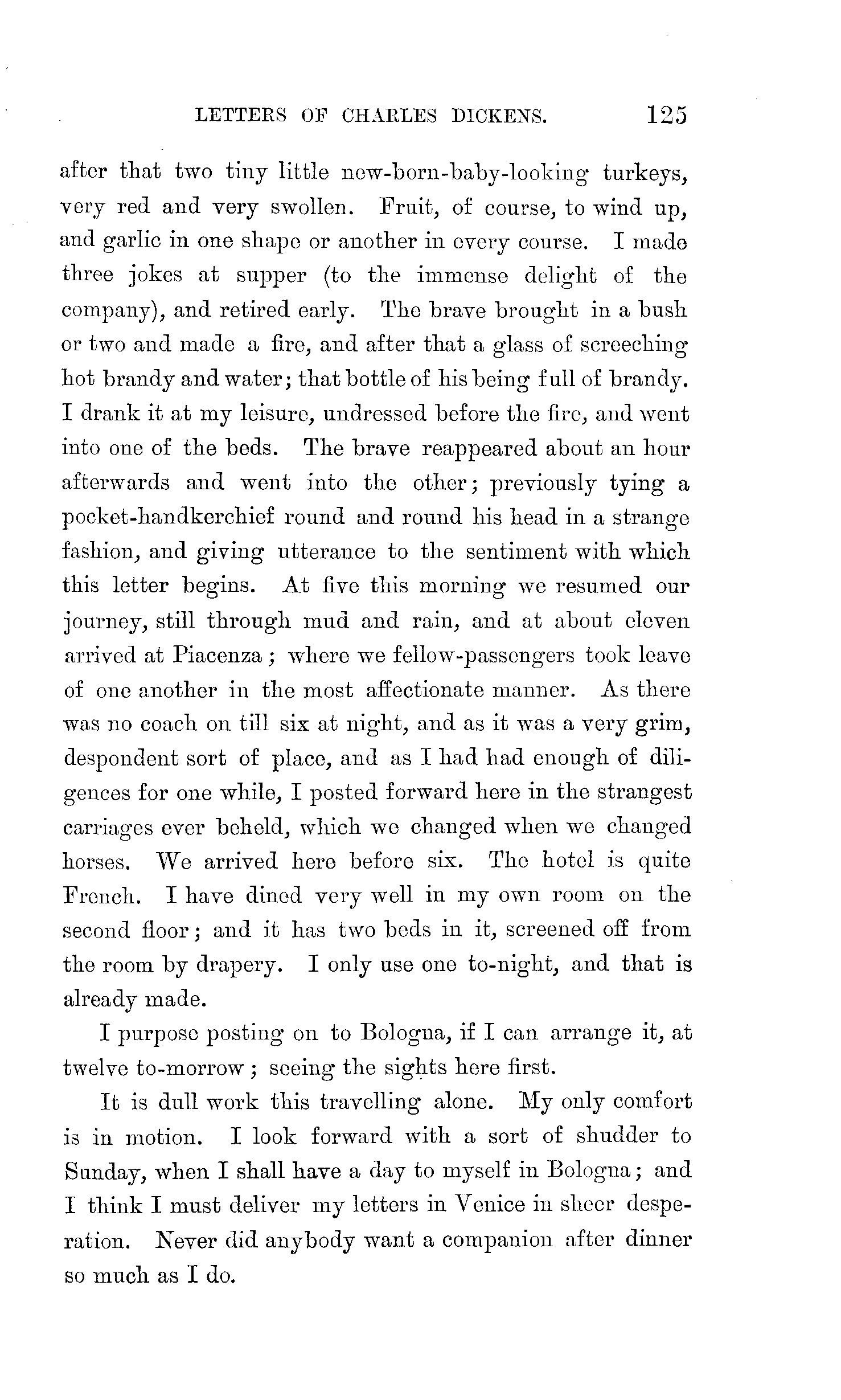 LETTERS OF CHARLES DICKENS. 125

after that two tiny little new-born-baby-looking turkeys, very red and very swollen. Fruit, of course, to wind up, and garlic in one shape or another in every course. I made three jokes at supper (to the immense delight of the company), and retired early. The brave brought in a bush or two and made a fire, and after that a glass of screeching hot brandy and water; that bottle of his being full of brandy. I drank it at my leisure, undressed before the fire, and went into one of the beds. The brave reappeared about an hour afterwards and went into the other; previously tying a pocket-handkerchief round and round his head in a strange fashion, and giving utterance to the sentiment with which this letter begins. At five this morning we resumed our journey, still through mud and rain, and at about eleven arrived at Piacenza; where we fellow-passengers took leave of one another in the most affectionate manner. As there was no coach on till six at night, and as it was a very grim, despondent sort of place, and as I had had enough of diligences for one while, I posted forward here in the strangest carriages ever beheld, which we changed when we changed horses. We arrived here before six. The hotel is quite French. I have dined very well in my own room on the second floor; and it has two beds in it, screened off from the room by drapery. I only use one to-night, and that is already made.

I purpose posting on to Bologna, if I can arrange it, at twelve to-morrow; seeing the sights here first.

It is dull work this travelling alone. My only comfort is in motion. I look forward with a sort of shudder to Sunday, when I shall have a day to myself in Bologna; and I think I must deliver my letters in Venice in sheer desperation. Never did anybody want a companion after dinner so much as I do.